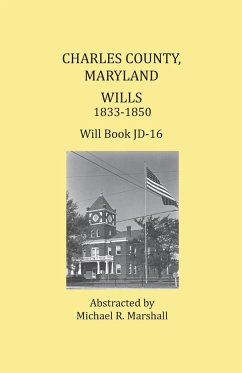 CHARLES COUNTY, MARYLAND

WILLS
1833-1850

Will Book JD-16

Abstracted by
Michael R. Marshall